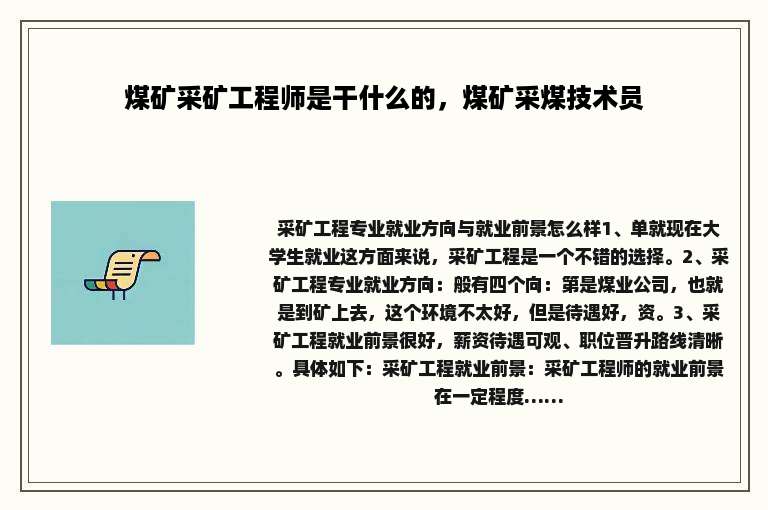 煤矿采矿工程师是干什么的，煤矿采煤技术员

采矿工程专业就业方向与就业前景怎么样1、单就现在大学生就业这方面来说，采矿工程是一个不错的选择。2、采矿工程专业就业方向：般有四个向：第是煤业公司，也就是到矿上去，这个环境不太好，但是待遇好，资。3、采矿工程就业前景很好，薪资待遇可观、职位晋升路线清晰。具体如下：采矿工程就业前景：采矿工程师的就业前景在一定程度……